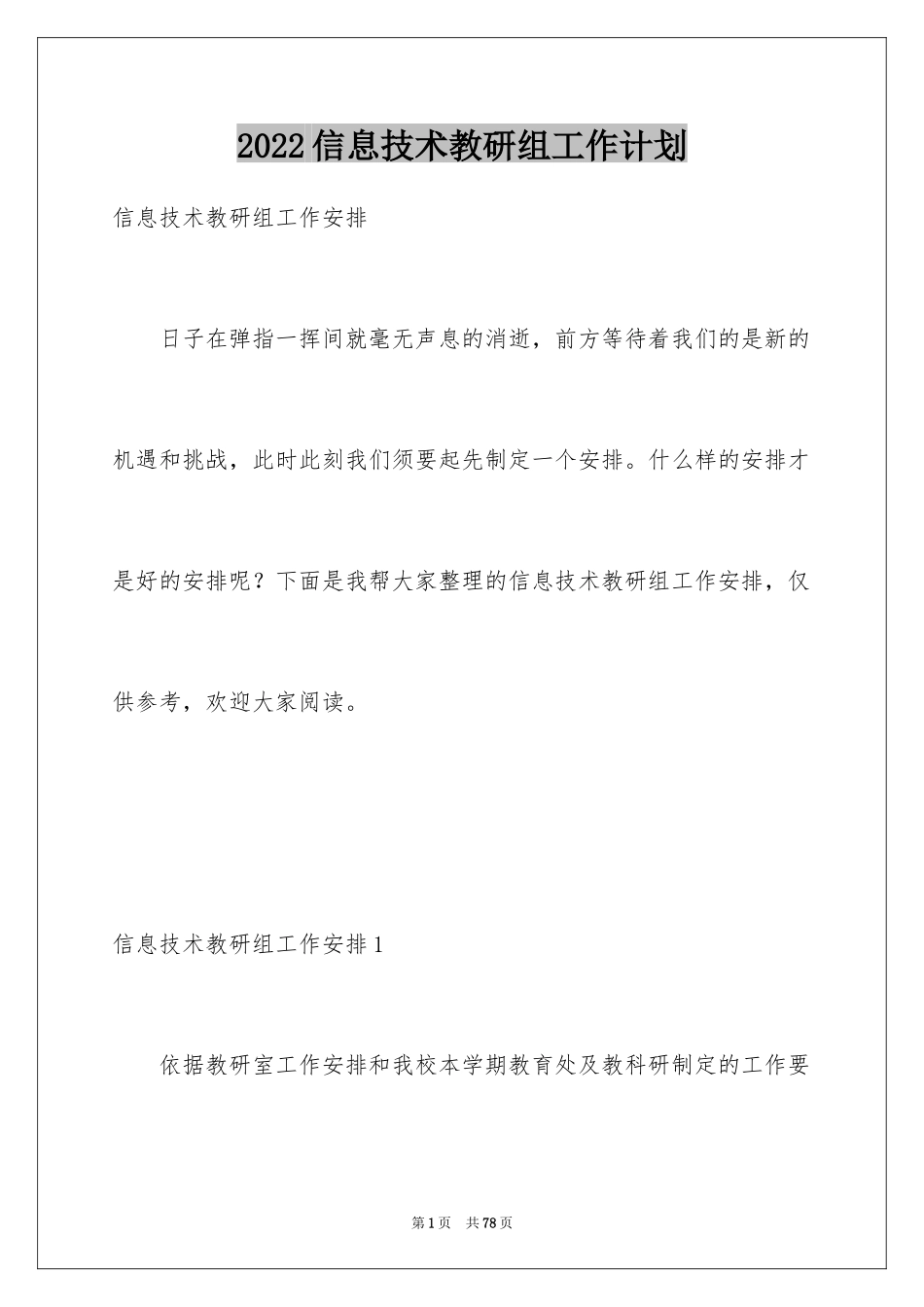 2022信息技术教研组工作计划

信息技术教研组工作安排

日子在弹指一挥间就毫无声息的消逝，前方等待着我们的是新的机遇和挑战，此时此刻我们须要起先制定一个安排。什么样的安排才是好的安排呢？下面是我帮大家整理的信息技术教研组工作安排，仅供参考，欢迎大家阅读。

信息技术教研组工作安排1

依据教研室工作安排和我校本学期教育处及教科研制定的工作要

第1页 共78页